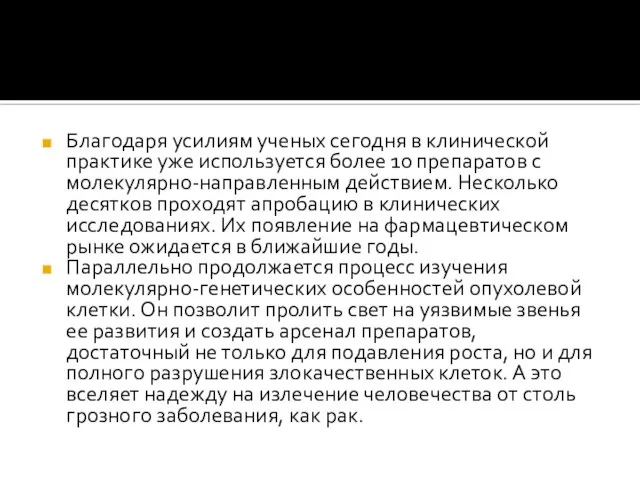 Благодаря усилиям ученых сегодня в клинической практике уже используется более 10 препаратов с молекулярно-направленным действием. Несколько десятков проходят апробацию в клинических исследованиях. Их появление на фармацевтическом рынке ожидается в ближайшие годы.

Параллельно продолжается процесс изучения молекулярно-генетических особенностей опухолевой клетки. Он позволит пролить свет на уязвимые звенья ее развития и создать арсенал препаратов, достаточный не только для подавления роста, но и для полного разрушения злокачественных клеток. А это вселяет надежду на излечение человечества от столь грозного заболевания, как рак.